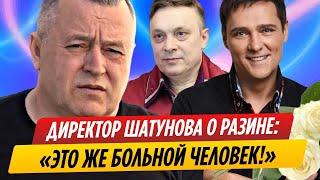 ДИРЕКТОР ШАТУНОВА О РАЗИНЕ:
«ЭТО ЖЕ БОЛЬНОЙ ЧЕЛОВЕК!»